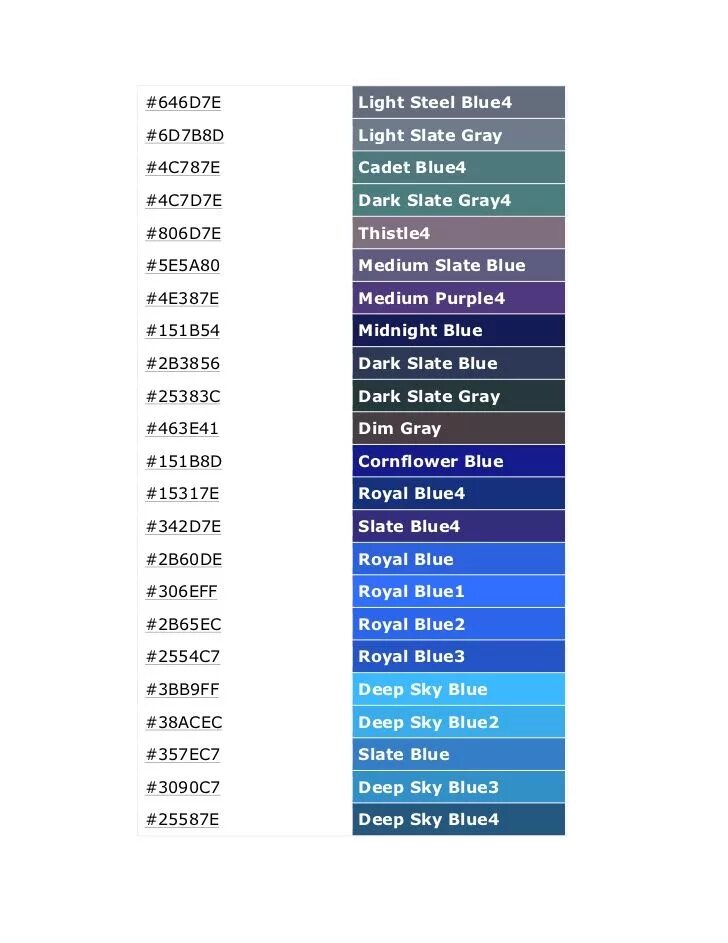 | #646D7E | Light Steel Blue4 |
|---|---|
| #6D7B8D | Light Slate Gray |
| #4C787E | Cadet Blue4 |
| #4C7D7E | Dark Slate Gray4 |
| #806D7E | Thistle4 |
| #5E5A80 | Medium Slate Blue |
| #4E387E | Medium Purple4 |
| #151B54 | Midnight Blue |
| #2B3856 | Dark Slate Blue |
| #25383C | Dark Slate Gray |
| #463E41 | Dim Gray |
| #151B8D | Cornflower Blue |
| #15317E | Royal Blue4 |
| #342D7E | Slate Blue4 |
| #2B60DE | Royal Blue |
| #306EFF | Royal Blue1 |
| #2B65EC | Royal Blue2 |
| #2554C7 | Royal Blue3 |
| #3BB9FF | Deep Sky Blue |
| #38ACEC | Deep Sky Blue2 |
| #357EC7 | Slate Blue |
| #3090C7 | Deep Sky Blue3 |
| #25587E | Deep Sky Blue4 |